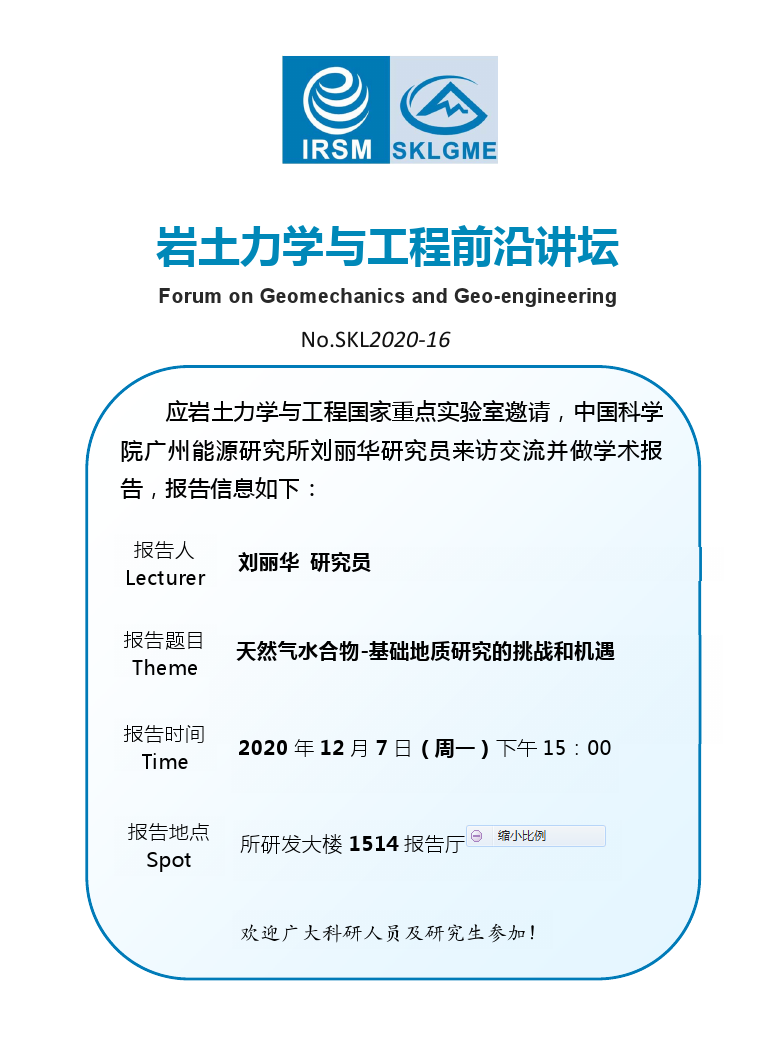 IRSM SKLGME

岩土力学与工程前沿讲坛

Forum on Geomechanics and Geo-engineering

No.SKL2020-16

应岩土力学与工程国家重点实验室邀请，中国科学院广州能源研究所刘丽华研究员来访交流并做学术报告，报告信息如下：

报告人
Lecturer
刘丽华 研究员

报告题目
Theme
天然气水合物-基础地质研究的挑战和机遇

报告时间
Time
2020年12月7日（周一）下午15：00

报告地点
Spot
所研发大楼1514报告厅

缩小比例

欢迎广大科研人员及研究生参加！